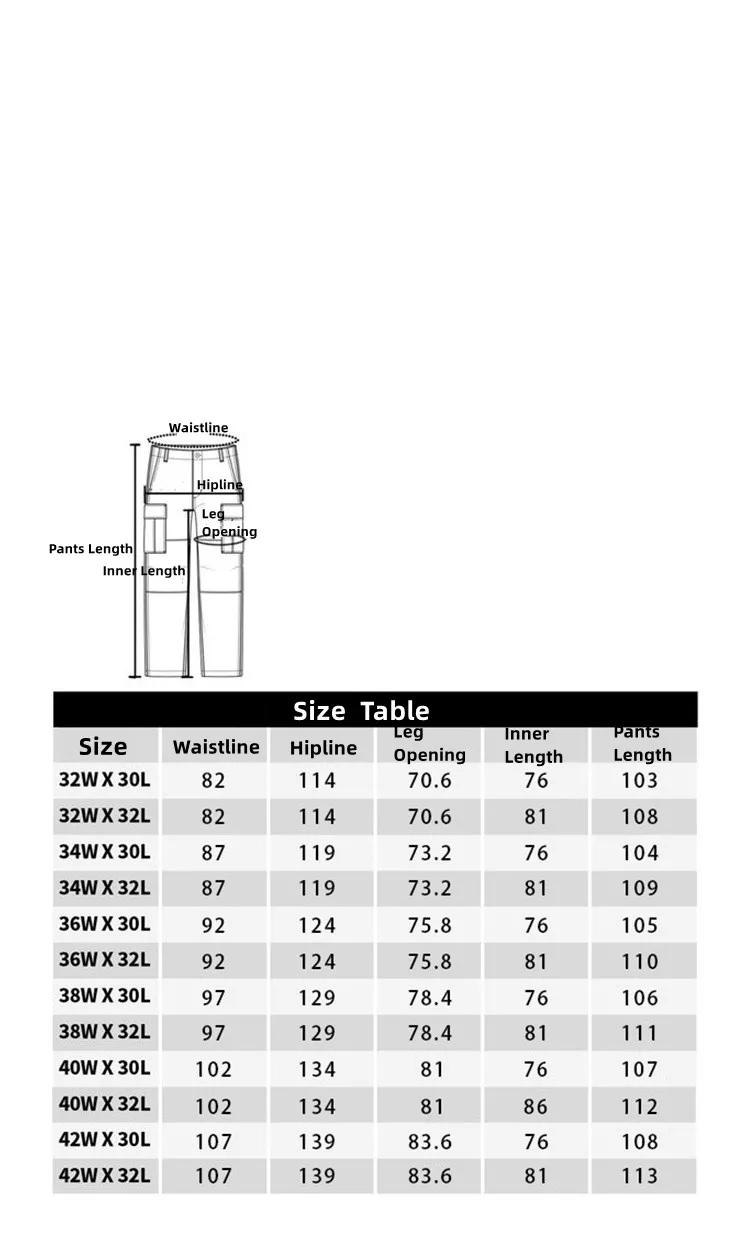 Waistline
Hipline
Leg Opening
Pants Length
Inner Length

Size Table

| Size | Waistline | Hipline | Leg Opening | Inner Length | Pants Length |
|---|---|---|---|---|---|
| 32W X 30L | 82 | 114 | 70.6 | 76 | 103 |
| 32W X 32L | 82 | 114 | 70.6 | 81 | 108 |
| 34W X 30L | 87 | 119 | 73.2 | 76 | 104 |
| 34W X 32L | 87 | 119 | 73.2 | 81 | 109 |
| 36W X 30L | 92 | 124 | 75.8 | 76 | 105 |
| 36W X 32L | 92 | 124 | 75.8 | 81 | 110 |
| 38W X 30L | 97 | 129 | 78.4 | 76 | 106 |
| 38W X 32L | 97 | 129 | 78.4 | 81 | 111 |
| 40W X 30L | 102 | 134 | 81 | 76 | 107 |
| 40W X 32L | 102 | 134 | 81 | 86 | 112 |
| 42W X 30L | 107 | 139 | 83.6 | 76 | 108 |
| 42W X 32L | 107 | 139 | 83.6 | 81 | 113 |